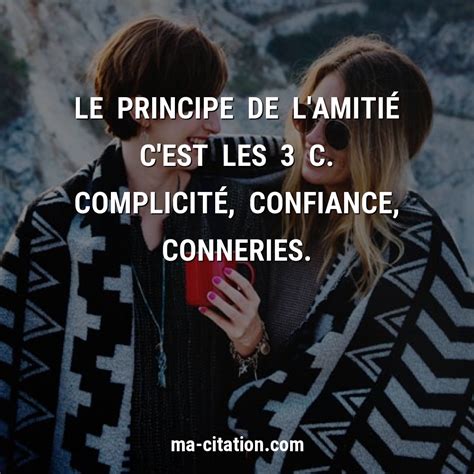 LE PRINCIPE DE L'AMITIÉ C'EST LES 3 C. COMPLICITÉ, CONFIANCE, CONNERIES.

ma-citation.com